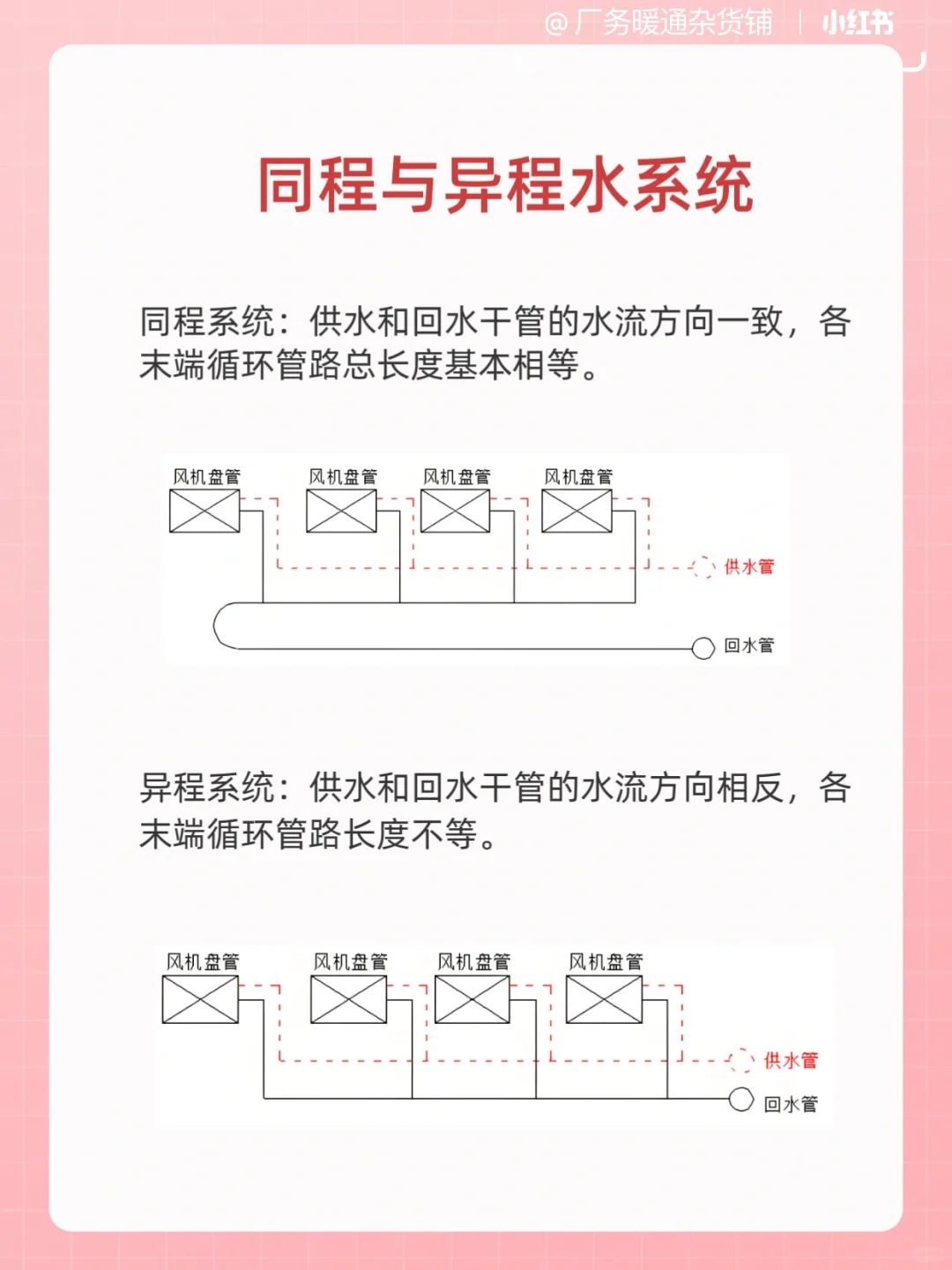 @厂务暖通杂货铺 | 小红书

同程与异程水系统

同程系统：供水和回水干管的水流方向一致，各末端循环管路总长度基本相等。

风机盘管 风机盘管 风机盘管 风机盘管

供水管

回水管

异程系统：供水和回水干管的水流方向相反，各末端循环管路长度不等。

风机盘管 风机盘管 风机盘管 风机盘管

供水管

回水管